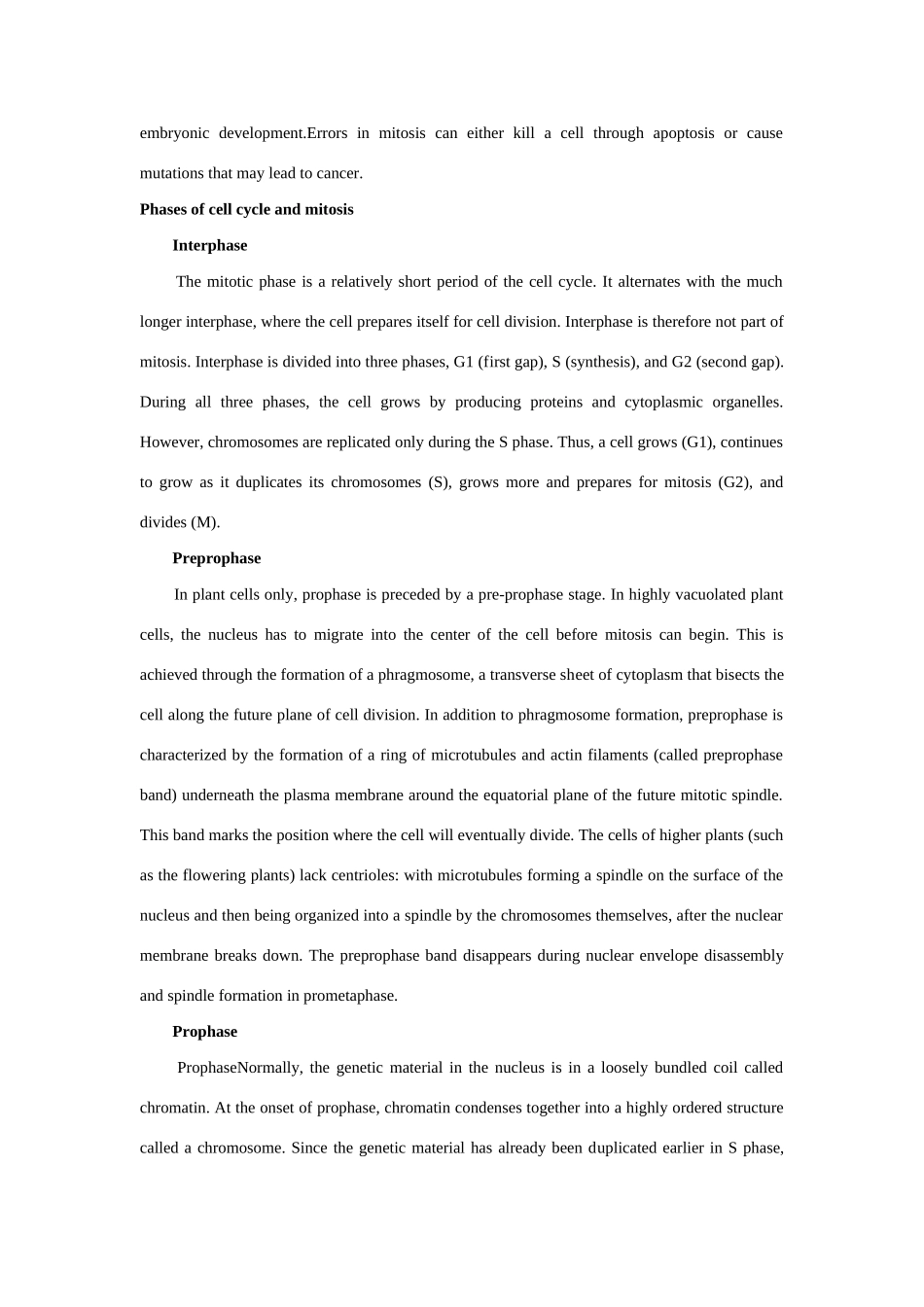 embryonic development.Errors in mitosis can either kill a cell through apoptosis or cause mutations that may lead to cancer.

**Phases of cell cycle and mitosis**

**Interphase**

The mitotic phase is a relatively short period of the cell cycle. It alternates with the much longer interphase, where the cell prepares itself for cell division. Interphase is therefore not part of mitosis. Interphase is divided into three phases, G1 (first gap), S (synthesis), and G2 (second gap). During all three phases, the cell grows by producing proteins and cytoplasmic organelles. However, chromosomes are replicated only during the S phase. Thus, a cell grows (G1), continues to grow as it duplicates its chromosomes (S), grows more and prepares for mitosis (G2), and divides (M).

**Preprophase**

In plant cells only, prophase is preceded by a pre-prophase stage. In highly vacuolated plant cells, the nucleus has to migrate into the center of the cell before mitosis can begin. This is achieved through the formation of a phragmosome, a transverse sheet of cytoplasm that bisects the cell along the future plane of cell division. In addition to phragmosome formation, preprophase is characterized by the formation of a ring of microtubules and actin filaments (called preprophase band) underneath the plasma membrane around the equatorial plane of the future mitotic spindle. This band marks the position where the cell will eventually divide. The cells of higher plants (such as the flowering plants) lack centrioles: with microtubules forming a spindle on the surface of the nucleus and then being organized into a spindle by the chromosomes themselves, after the nuclear membrane breaks down. The preprophase band disappears during nuclear envelope disassembly and spindle formation in prometaphase.

**Prophase**

ProphaseNormally, the genetic material in the nucleus is in a loosely bundled coil called chromatin. At the onset of prophase, chromatin condenses together into a highly ordered structure called a chromosome. Since the genetic material has already been duplicated earlier in S phase,